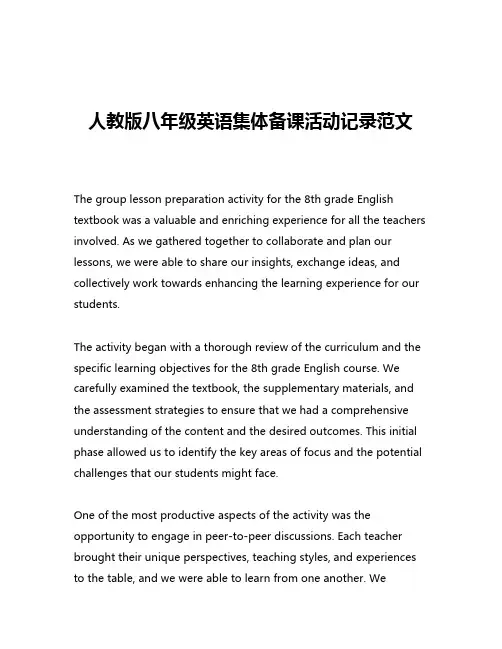 人教版八年级英语集体备课活动记录范文

The group lesson preparation activity for the 8th grade English textbook was a valuable and enriching experience for all the teachers involved. As we gathered together to collaborate and plan our lessons, we were able to share our insights, exchange ideas, and collectively work towards enhancing the learning experience for our students.

The activity began with a thorough review of the curriculum and the specific learning objectives for the 8th grade English course. We carefully examined the textbook, the supplementary materials, and the assessment strategies to ensure that we had a comprehensive understanding of the content and the desired outcomes. This initial phase allowed us to identify the key areas of focus and the potential challenges that our students might face.

One of the most productive aspects of the activity was the opportunity to engage in peer-to-peer discussions. Each teacher brought their unique perspectives, teaching styles, and experiences to the table, and we were able to learn from one another. We